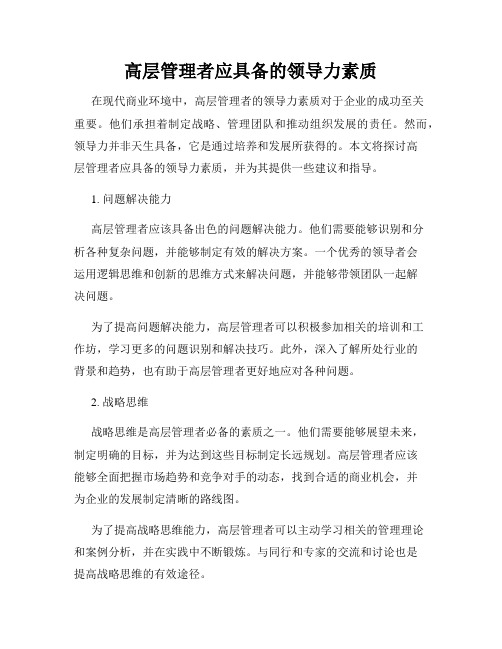 高层管理者应具备的领导力素质

在现代商业环境中，高层管理者的领导力素质对于企业的成功至关重要。他们承担着制定战略、管理团队和推动组织发展的责任。然而，领导力并非天生具备，它是通过培养和发展所获得的。本文将探讨高层管理者应具备的领导力素质，并为其提供一些建议和指导。

1. 问题解决能力

高层管理者应该具备出色的问题解决能力。他们需要能够识别和分析各种复杂问题，并能够制定有效的解决方案。一个优秀的领导者会运用逻辑思维和创新的思维方式来解决问题，并能够带领团队一起解决问题。

为了提高问题解决能力，高层管理者可以积极参加相关的培训和工作坊，学习更多的问题识别和解决技巧。此外，深入了解所处行业的背景和趋势，也有助于高层管理者更好地应对各种问题。

2. 战略思维

战略思维是高层管理者必备的素质之一。他们需要能够展望未来，制定明确的目标，并为达到这些目标制定长远规划。高层管理者应该能够全面把握市场趋势和竞争对手的动态，找到合适的商业机会，并为企业的发展制定清晰的路线图。

为了提高战略思维能力，高层管理者可以主动学习相关的管理理论和案例分析，并在实践中不断锻炼。与同行和专家的交流和讨论也是提高战略思维的有效途径。